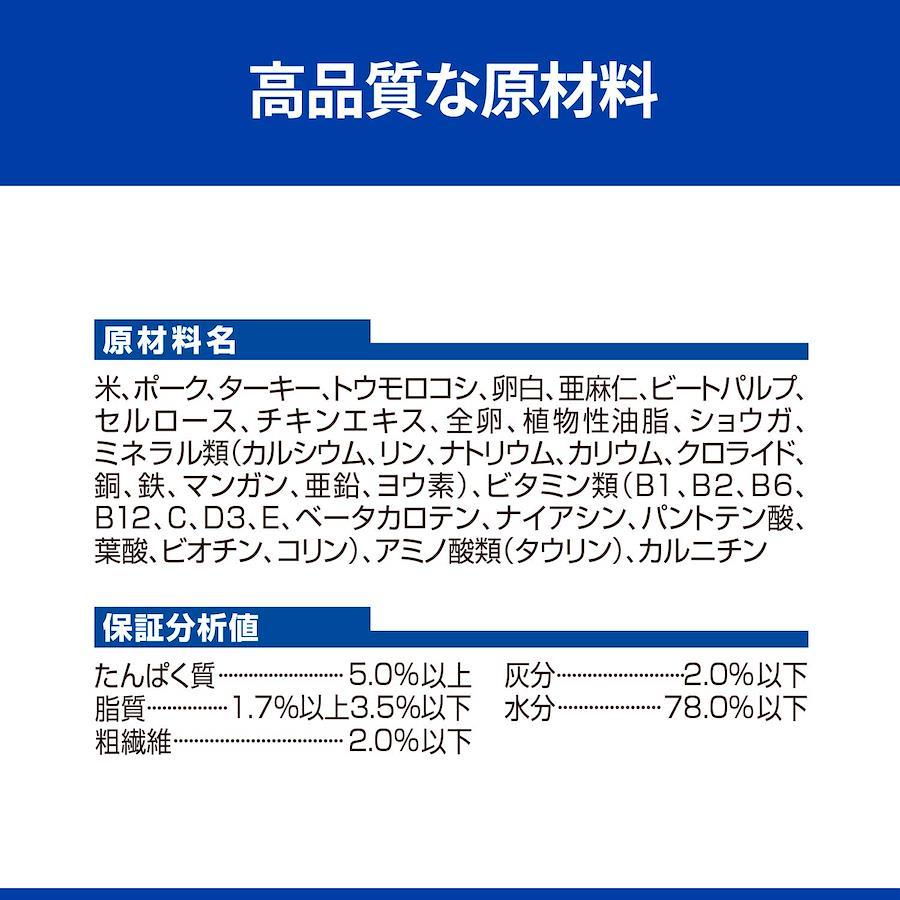 高品質な原材料

原材料名

米、ポーク、ターキー、トウモロコシ、卵白、亜麻仁、ビートパルプ、セルロース、チキンエキス、全卵、植物性油脂、ショウガ、ミネラル類(カルシウム、リン、ナトリウム、カリウム、クロライド、銅、鉄、マンガン、亜鉛、ヨウ素)、ビタミン類(B1、B2、B6、B12、C、D3、E、ベータカロテン、ナイアシン、パントテン酸、葉酸、ビオチン、コリン)、アミノ酸類(タウリン)、カルニチン

保証分析値

たんぱく質 5.0%以上
脂質 1.7%以上3.5%以下
粗繊維 2.0%以下

灰分 2.0%以下
水分 78.0%以下